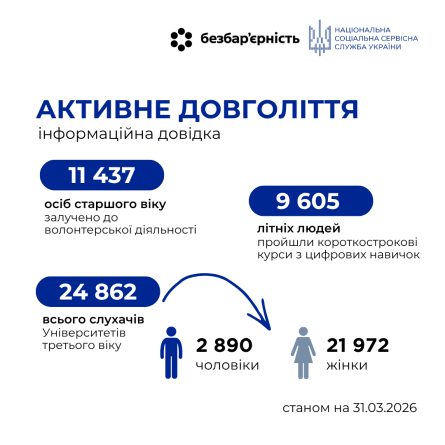 безбар'єрність

НАЦІОНАЛЬНА СОЦІАЛЬНА СЕРВІСНА СЛУЖБА УКРАЇНИ

АКТИВНЕ ДОВГОЛІТТЯ
інформаційна довідка

11 437
осіб старшого віку
залучено до волонтерської діяльності

9 605
літніх людей
пройшли короткострокові курси з цифрових навичок

24 862
всього слухачів
Університетів третього віку

2 890
чоловіки

21 972
жінки

станом на 31.03.2026